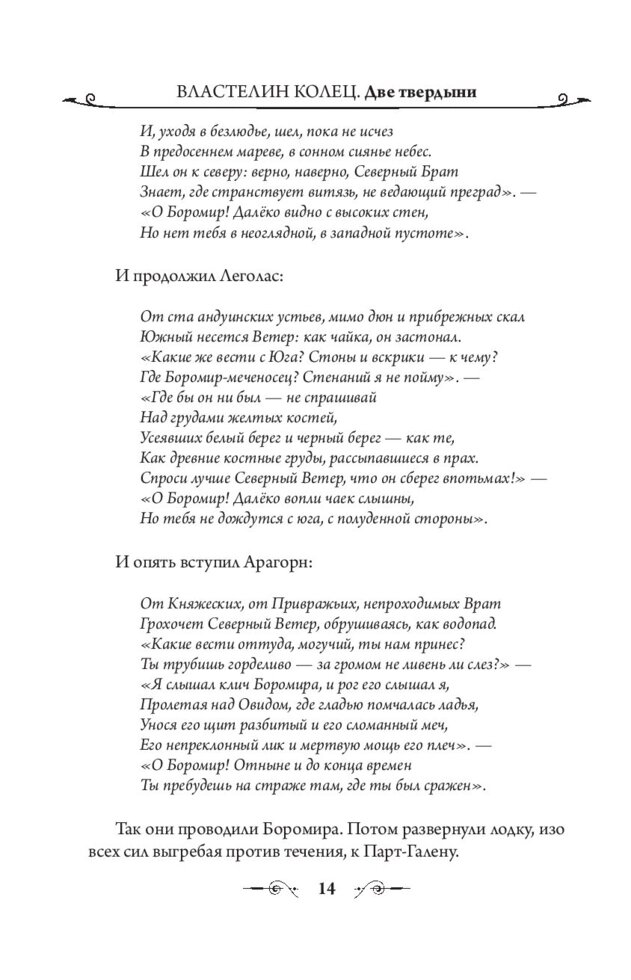 ВЛАСТЕЛИН КОЛЕЦ. Две твердыни

И, уходя в безлюдье, шел, пока не исчез
В предосеннем мареве, в сонном сиянье небес.
Шел он к северу: верно, наверно, Северный Брат
Знает, где странствует витязь, не ведающий преград». —
«О Боромир! Далёко видно с высоких стен,
Но нет тебя в неоглядной, в западной пустоте».

И продолжил Леголас:

От ста андуинских устьев, мимо дюн и прибрежных скал
Южный несется Ветер: как чайка, он застонал.
«Какие же вести с Юга? Стоны и вскрики — к чему?
Где Боромир-меченосец? Стенаний я не пойму». —
«Где бы он ни был — не спрашивай
Над грудами желтых костей,
Усеявших белый берег и черный берег — как те,
Как древние костные груды, рассыпавшиеся в прах.
Спроси лучше Северный Ветер, что он сберег впотьмах!» —
«О Боромир! Далёко вопли чаек слышны,
Но тебя не дождутся с юга, с полуденной стороны».

И опять вступил Арагорн:

От Княжеских, от Привражьих, непроходимых Врат
Грохочет Северный Ветер, обрушиваясь, как водопад.
«Какие вести оттуда, могучий, ты нам принес?
Ты трубишь горделиво — за громом не ливень ли слез?» —
«Я слышал клич Боромира, и рог его слышал я,
Пролетая над Овидом, где гладью помчалась ладья,
Унося его щит разбитый и его сломанный меч,
Его непреклонный лик и мертвую мощь его плеч». —
«О Боромир! Отныне и до конца времен
Ты пребудешь на страже там, где ты был сражен».

Так они проводили Боромира. Потом развернули лодку, изо всех сил выгребая против течения, к Парт-Галену.

14